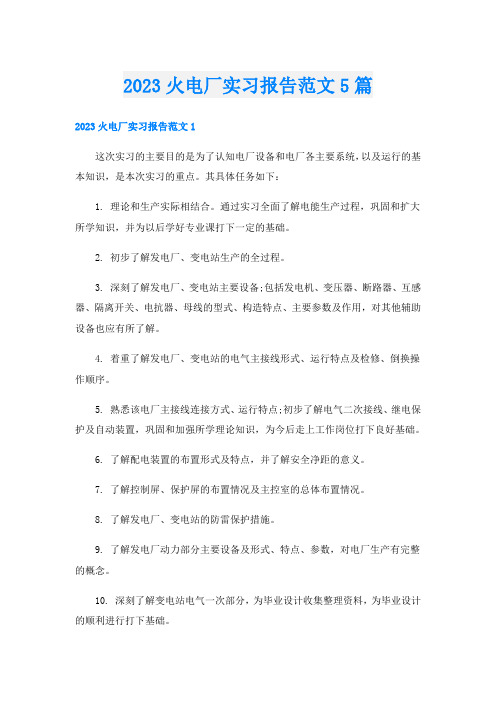 2023 火电厂实习报告范文 5 篇

2023 火电厂实习报告范文 1

这次实习的主要目的是为了认知电厂设备和电厂各主要系统，以及运行的基本知识，是本次实习的重点。其具体任务如下：

1. 理论和生产实际相结合。通过实习全面了解电能生产过程，巩固和扩大所学知识，并为以后学好专业课打下一定的基础。

2. 初步了解发电厂、变电站生产的全过程。

3. 深刻了解发电厂、变电站主要设备;包括发电机、变压器、断路器、互感器、隔离开关、电抗器、母线的型式、构造特点、主要参数及作用，对其他辅助设备也应有所了解。

4. 着重了解发电厂、变电站的电气主接线形式、运行特点及检修、倒换操作顺序。

5. 熟悉该电厂主接线连接方式、运行特点;初步了解电气二次接线、继电保护及自动装置，巩固和加强所学理论知识，为今后走上工作岗位打下良好基础。

6. 了解配电装置的布置形式及特点，并了解安全净距的意义。

7. 了解控制屏、保护屏的布置情况及主控室的总体布置情况。

8. 了解发电厂、变电站的防雷保护措施。

9. 了解发电厂动力部分主要设备及形式、特点、参数，对电厂生产有完整的概念。

10. 深刻了解变电站电气一次部分，为毕业设计收集整理资料，为毕业设计的顺利进行打下基础。